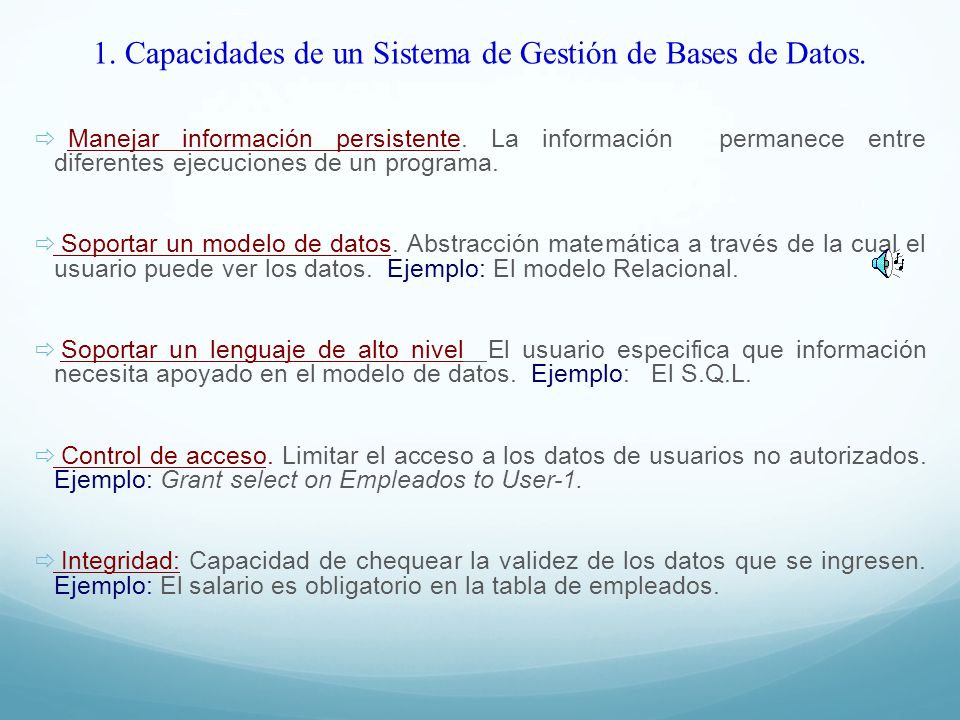 1. Capacidades de un Sistema de Gestión de Bases de Datos.

⇨ Manejar información persistente. La información permanece entre diferentes ejecuciones de un programa.

⇨ Soportar un modelo de datos. Abstracción matemática a través de la cual el usuario puede ver los datos. Ejemplo: El modelo Relacional.

⇨ Soportar un lenguaje de alto nivel El usuario especifica que información necesita apoyado en el modelo de datos. Ejemplo: El S.Q.L.

⇨ Control de acceso. Limitar el acceso a los datos de usuarios no autorizados. Ejemplo: Grant select on Empleados to User-1.

⇨ Integridad: Capacidad de chequear la validez de los datos que se ingresen. Ejemplo: El salario es obligatorio en la tabla de empleados.